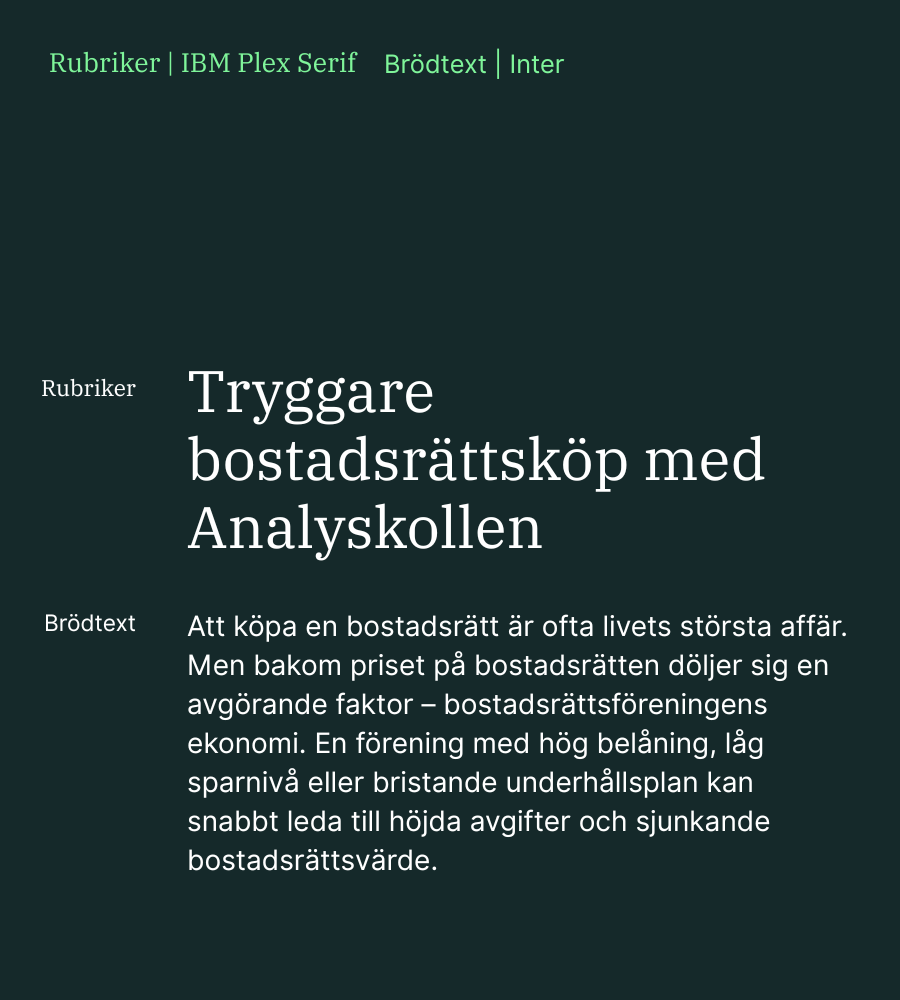 Rubriker | IBM Plex Serif    Brödtext | Inter

Rubriker

Tryggare bostadsrättsköp med Analyskollen

Brödtext

Att köpa en bostadsrätt är ofta livets största affär. Men bakom priset på bostadsrätten döljer sig en avgörande faktor – bostadsrättsföreningens ekonomi. En förening med hög belåning, låg sparnivå eller bristande underhållsplan kan snabbt leda till höjda avgifter och sjunkande bostadsrättsvärde.